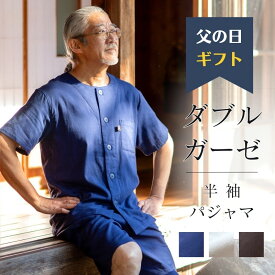 父の日
ギフト

ダブル
ガーゼ

半袖
パジャマ